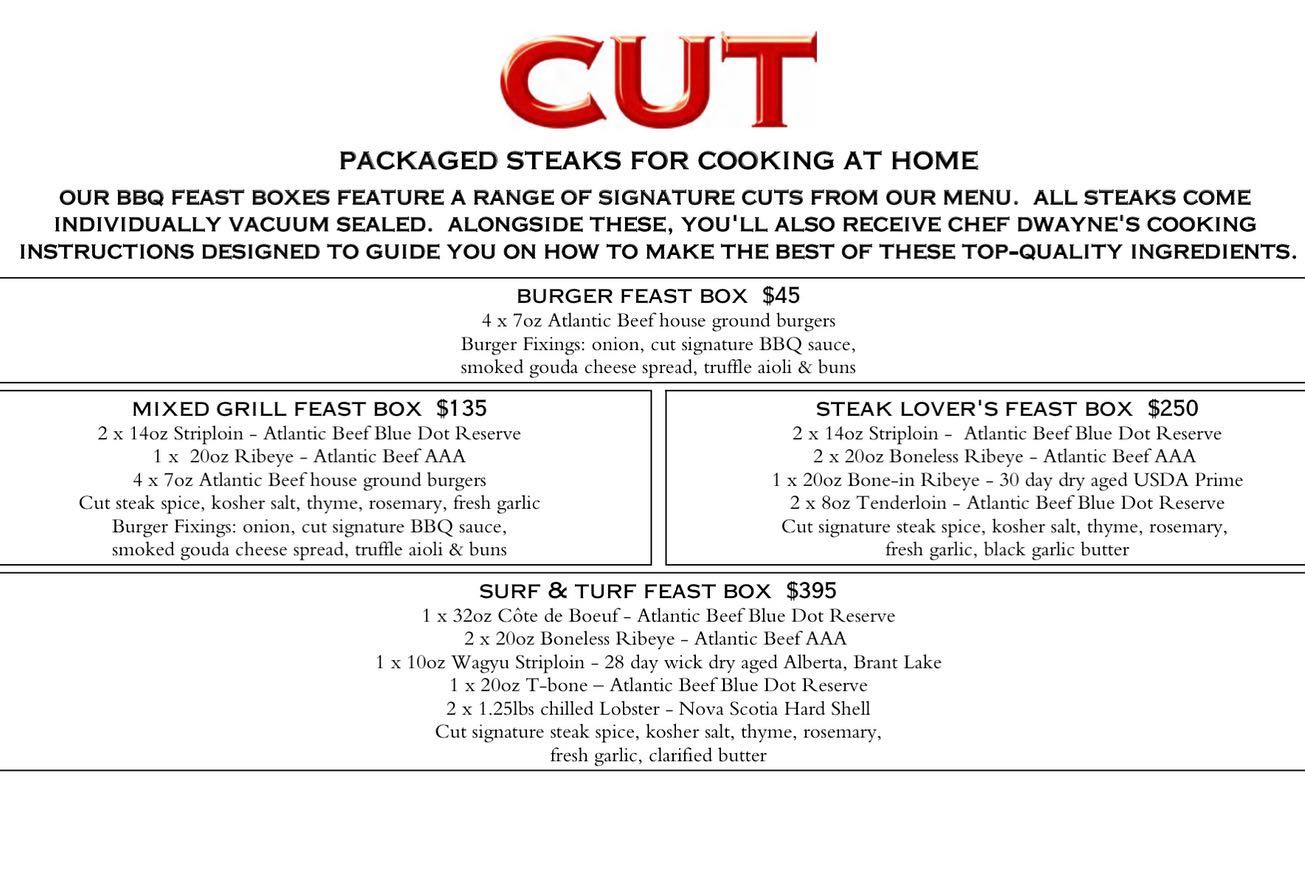 CUT

PACKAGED STEAKS FOR COOKING AT HOME

OUR BBQ FEAST BOXES FEATURE A RANGE OF SIGNATURE CUTS FROM OUR MENU. ALL STEAKS COME INDIVIDUALLY VACUUM SEALED. ALONGSIDE THESE, YOU'LL ALSO RECEIVE CHEF DWAYNE'S COOKING INSTRUCTIONS DESIGNED TO GUIDE YOU ON HOW TO MAKE THE BEST OF THESE TOP-QUALITY INGREDIENTS.

BURGER FEAST BOX $45
4 x 7oz Atlantic Beef house ground burgers
Burger Fixings: onion, cut signature BBQ sauce,
smoked gouda cheese spread, truffle aioli & buns

MIXED GRILL FEAST BOX $135
2 x 14oz Striploin - Atlantic Beef Blue Dot Reserve
1 x 20oz Ribeye - Atlantic Beef AAA
4 x 7oz Atlantic Beef house ground burgers
Cut steak spice, kosher salt, thyme, rosemary, fresh garlic
Burger Fixings: onion, cut signature BBQ sauce,
smoked gouda cheese spread, truffle aioli & buns

STEAK LOVER'S FEAST BOX $250
2 x 14oz Striploin - Atlantic Beef Blue Dot Reserve
2 x 20oz Boneless Ribeye - Atlantic Beef AAA
1 x 20oz Bone-in Ribeye - 30 day dry aged USDA Prime
2 x 8oz Tenderloin - Atlantic Beef Blue Dot Reserve
Cut signature steak spice, kosher salt, thyme, rosemary,
fresh garlic, black garlic butter

SURF & TURF FEAST BOX $395
1 x 32oz Côte de Boeuf - Atlantic Beef Blue Dot Reserve
2 x 20oz Boneless Ribeye - Atlantic Beef AAA
1 x 10oz Wagyu Striploin - 28 day wick dry aged Alberta, Brant Lake
1 x 20oz T-bone – Atlantic Beef Blue Dot Reserve
2 x 1.25lbs chilled Lobster - Nova Scotia Hard Shell
Cut signature steak spice, kosher salt, thyme, rosemary,
fresh garlic, clarified butter